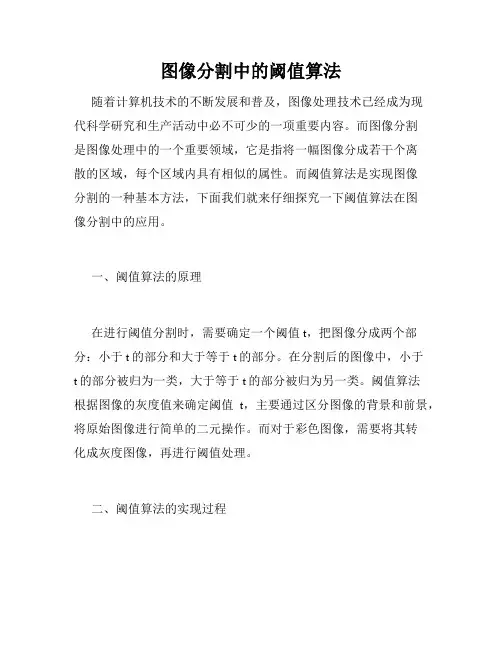 图像分割中的阈值算法

随着计算机技术的不断发展和普及，图像处理技术已经成为现代科学研究和生产活动中必不可少的一项重要内容。而图像分割是图像处理中的一个重要领域，它是指将一幅图像分成若干个离散的区域，每个区域内具有相似的属性。而阈值算法是实现图像分割的一种基本方法，下面我们就来仔细探究一下阈值算法在图像分割中的应用。

一、阈值算法的原理

在进行阈值分割时，需要确定一个阈值 t，把图像分成两个部分：小于 t 的部分和大于等于 t 的部分。在分割后的图像中，小于 t 的部分被归为一类，大于等于 t 的部分被归为另一类。阈值算法根据图像的灰度值来确定阈值 t，主要通过区分图像的背景和前景，将原始图像进行简单的二元操作。而对于彩色图像，需要将其转化成灰度图像，再进行阈值处理。

二、阈值算法的实现过程